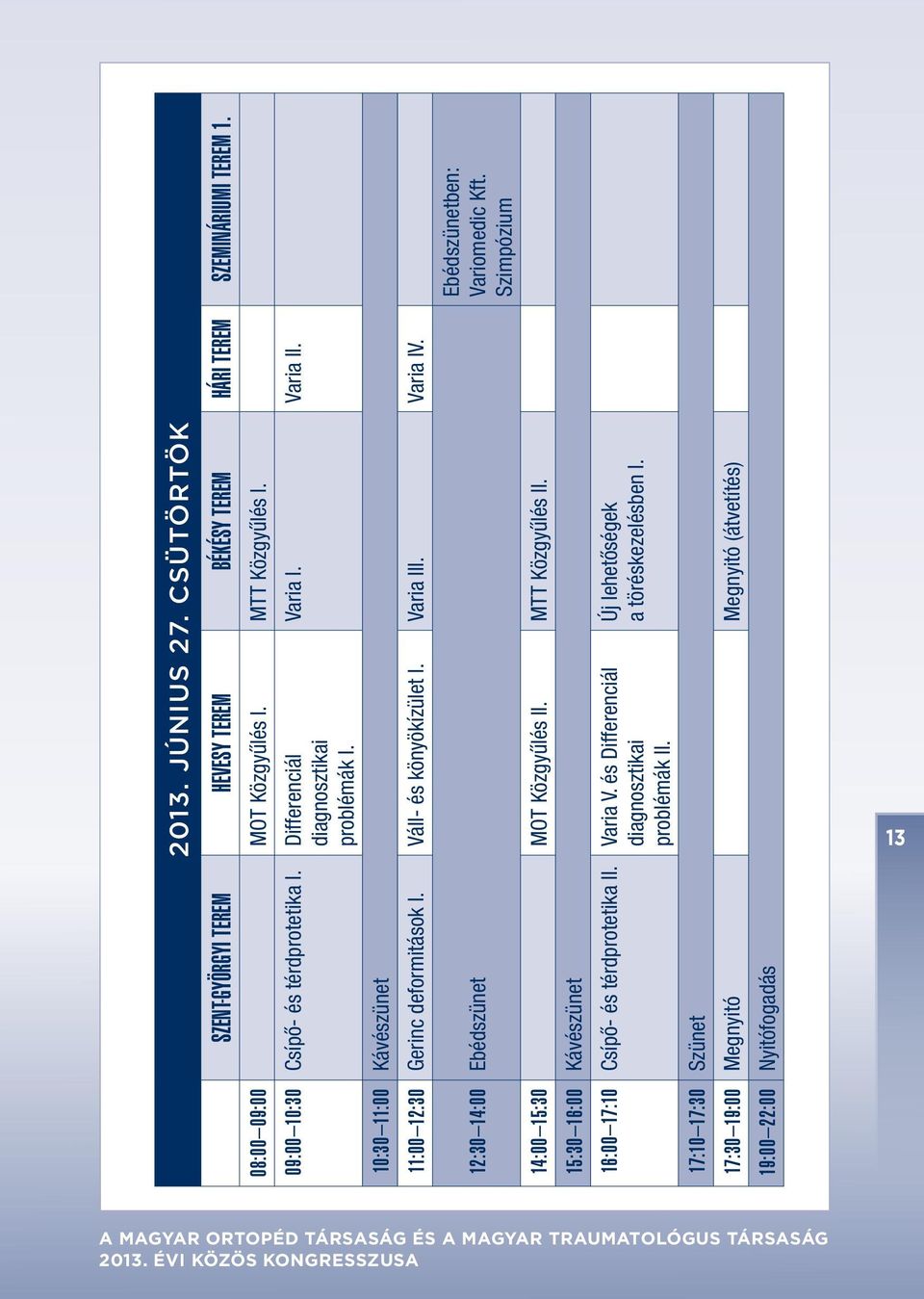 2013. JÚNIUS 27. CSÜTÖRTÖK

| | SZENT-GYÖRGYI TEREM | HEVESY TEREM | BÉKÉSY TEREM | HÁRI TEREM | SZEMINÁRIUMI TEREM 1. |
|---|---|---|---|---|---|
| 08:00–09:00 | | MOT Közgyűlés I. | MTT Közgyűlés I. | | |
| 09:00–10:30 | Csípő- és térdprotetika I. | Differenciál diagnosztikai problémák I. | Varia I. | Varia II. | |
| 10:30–11:00 | Kávészünet | | | | |
| 11:00–12:30 | Gerinc deformitások I. | Váll- és könyökízület I. | Varia III. | Varia IV. | |
| 12:30–14:00 | Ebédszünet | | | | Ebédszünetben: Variomedic Kft. Szimpózium |
| 14:00–15:30 | | MOT Közgyűlés II. | MTT Közgyűlés II. | | |
| 15:30–16:00 | Kávészünet | | | | |
| 16:00–17:10 | Csípő- és térdprotetika II. | Varia V. és Differenciál diagnosztikai problémák II. | Új lehetőségek a töréskezelésben I. | | |
| 17:10–17:30 | Szünet | | | | |
| 17:30–19:00 | Megnyitó | | Megnyitó (átvetítés) | | |
| 19:00–22:00 | Nyitófogadás | | | | |

13

A MAGYAR ORTOPÉD TÁRSASÁG ÉS A MAGYAR TRAUMATOLÓGUS TÁRSASÁG 2013. ÉVI KÖZÖS KONGRESSZUSA